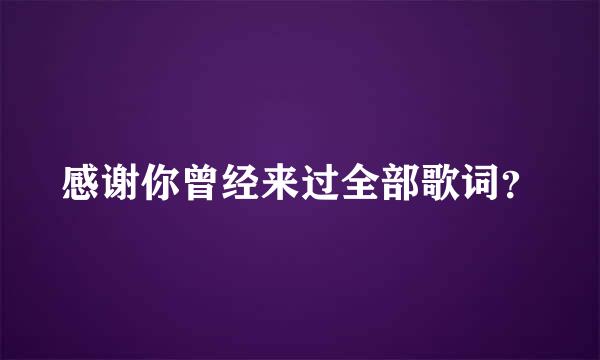 感谢你曾经来过全部歌词？